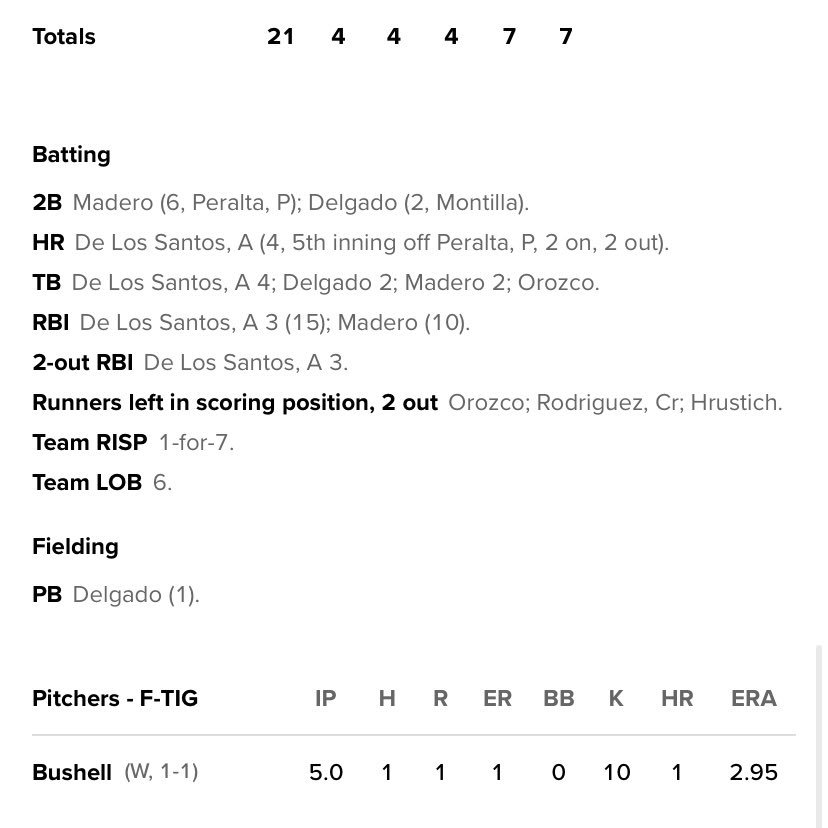 | Totals | 21 | 4 | 4 | 4 | 7 | 7 |
|---|---|---|---|---|---|---|

Batting

2B Madero (6, Peralta, P); Delgado (2, Montilla).

HR De Los Santos, A (4, 5th inning off Peralta, P, 2 on, 2 out).

TB De Los Santos, A 4; Delgado 2; Madero 2; Orozco.

RBI De Los Santos, A 3 (15); Madero (10).

2-out RBI De Los Santos, A 3.

Runners left in scoring position, 2 out Orozco; Rodriguez, Cr; Hrustich.

Team RISP 1-for-7.

Team LOB 6.

Fielding

PB Delgado (1).

| Pitchers - F-TIG | IP | H | R | ER | BB | K | HR | ERA |
|---|---|---|---|---|---|---|---|---|
| Bushell (W, 1-1) | 5.0 | 1 | 1 | 1 | 0 | 10 | 1 | 2.95 |